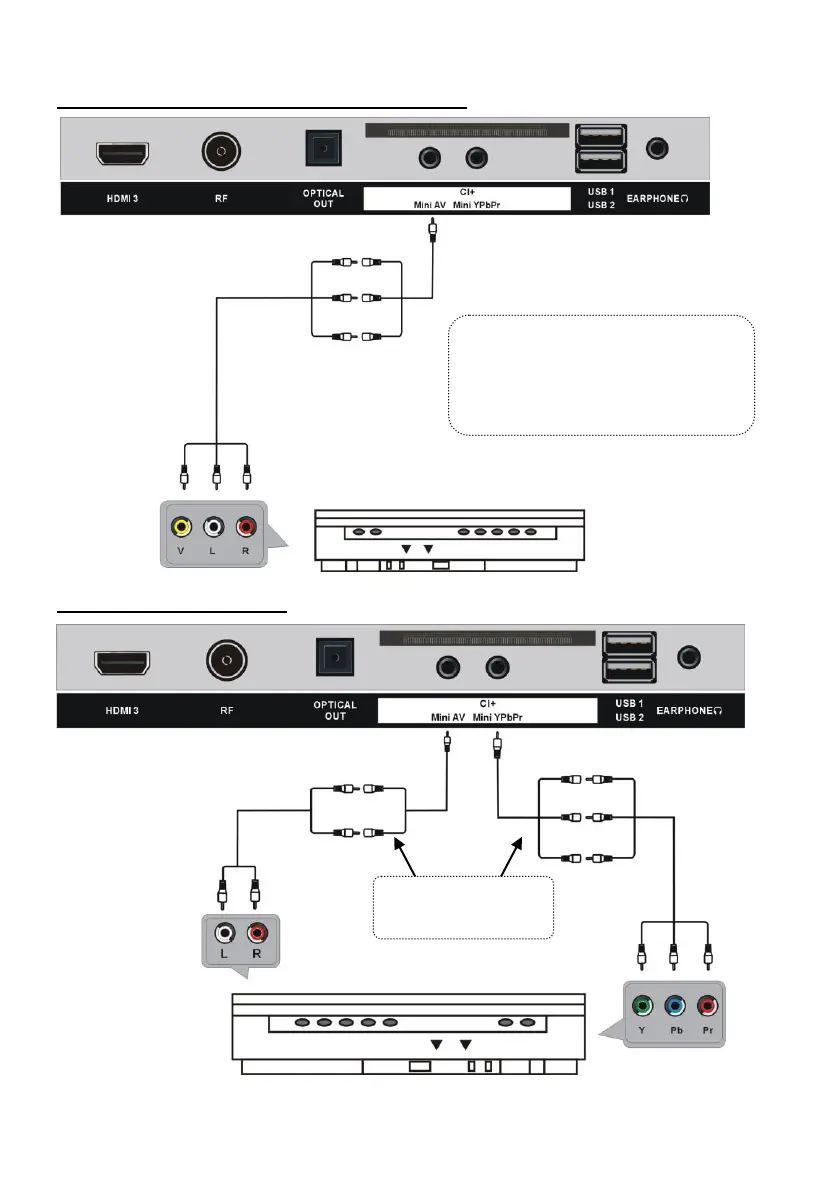 HDMI 3
RF
OPTICAL OUT
CI+
Mini AV Mini YPbPr
USB 1
USB 2
EARPHONE

V L R

HDMI 3
RF
OPTICAL OUT
CI+
Mini AV Mini YPbPr
USB 1
USB 2
EARPHONE

L R

Y Pb Pr